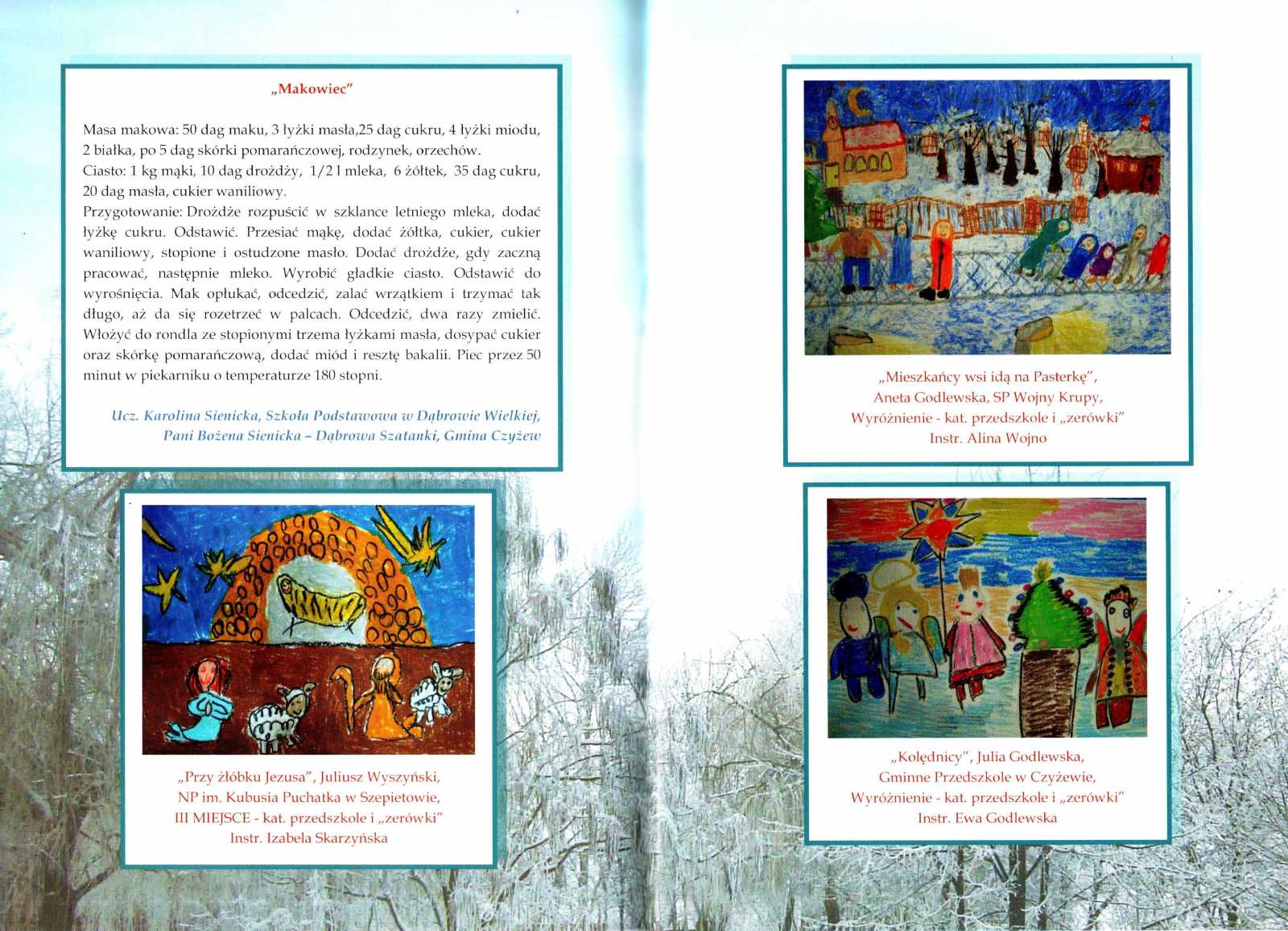 „Makowiec"

Masa makowa: 50 dag maku, 3 łyżki masła,25 dag cukru, 4 łyżki miodu, 2 białka, po 5 dag skórki pomarańczowej, rodzynek, orzechów.
Ciasto: 1 kg mąki, 10 dag drożdży, 1/2 l mleka, 6 żółtek, 35 dag cukru, 20 dag masła, cukier waniliowy.
Przygotowanie: Drożdże rozpuścić w szklance letniego mleka, dodać łyżkę cukru. Odstawić. Przesiać mąkę, dodać żółtka, cukier, cukier waniliowy, stopione i ostudzone masło. Dodać drożdże, gdy zaczną pracować, następnie mleko. Wyrobić gładkie ciasto. Odstawić do wyrośnięcia. Mak opłukać, odcedzić, zalać wrzątkiem i trzymać tak długo, aż da się rozetrzeć w palcach. Odcedzić, dwa razy zmielić. Włożyć do rondla ze stopionymi trzema łyżkami masła, dosypać cukier oraz skórkę pomarańczową, dodać miód i resztę bakalii. Piec przez 50 minut w piekarniku o temperaturze 180 stopni.

Ucz. Karolina Sienicka, Szkoła Podstawowa w Dąbrowie Wielkiej, Pani Bożena Sienicka – Dąbrowa Szatanki, Gmina Czyżew

„Przy żłóbku Jezusa", Juliusz Wyszyński,
NP im. Kubusia Puchatka w Szepietowie,
III MIEJSCE - kat. przedszkole i „zerówki"
Instr. Izabela Skarzyńska

„Mieszkańcy wsi idą na Pasterkę",
Aneta Godlewska, SP Wojny Krupy,
Wyróżnienie - kat. przedszkole i „zerówki"
Instr. Alina Wojno

„Kolędnicy", Julia Godlewska,
Gminne Przedszkole w Czyżewie,
Wyróżnienie - kat. przedszkole i „zerówki"
Instr. Ewa Godlewska